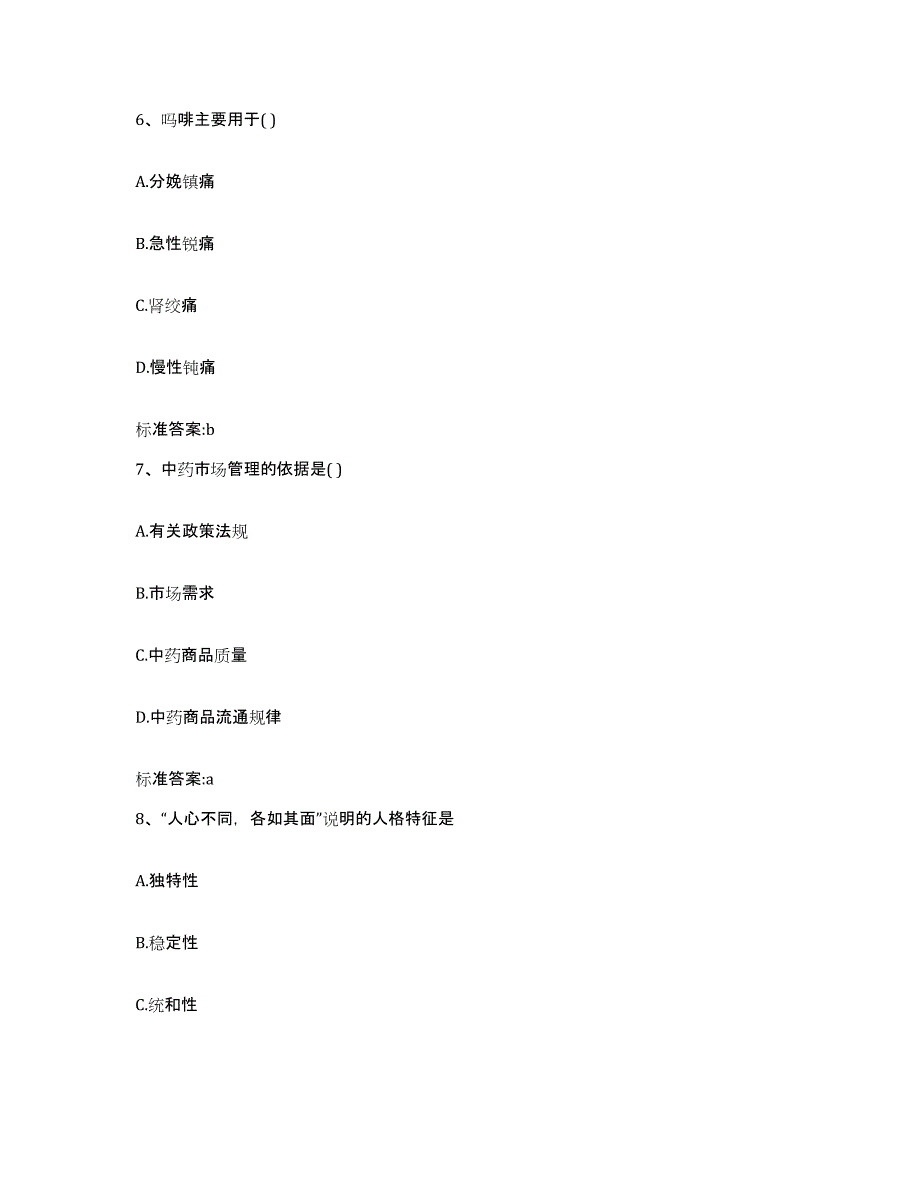 6、吗啡主要用于( )

A.分娩镇痛

B.急性锐痛

C.肾绞痛

D.慢性钝痛

标准答案:b

7、中药市场管理的依据是( )

A.有关政策法规

B.市场需求

C.中药商品质量

D.中药商品流通规律

标准答案:a

8、“人心不同，各如其面”说明的人格特征是

A.独特性

B.稳定性

C.统和性